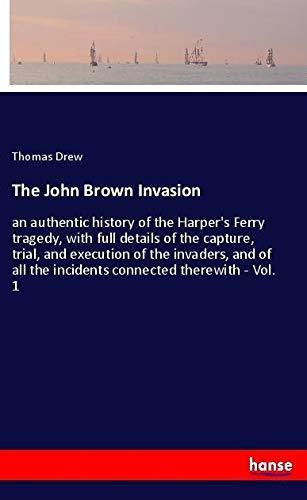 Thomas Drew

The John Brown Invasion

an authentic history of the Harper's Ferry tragedy, with full details of the capture, trial, and execution of the invaders, and of all the incidents connected therewith - Vol. 1

hanse